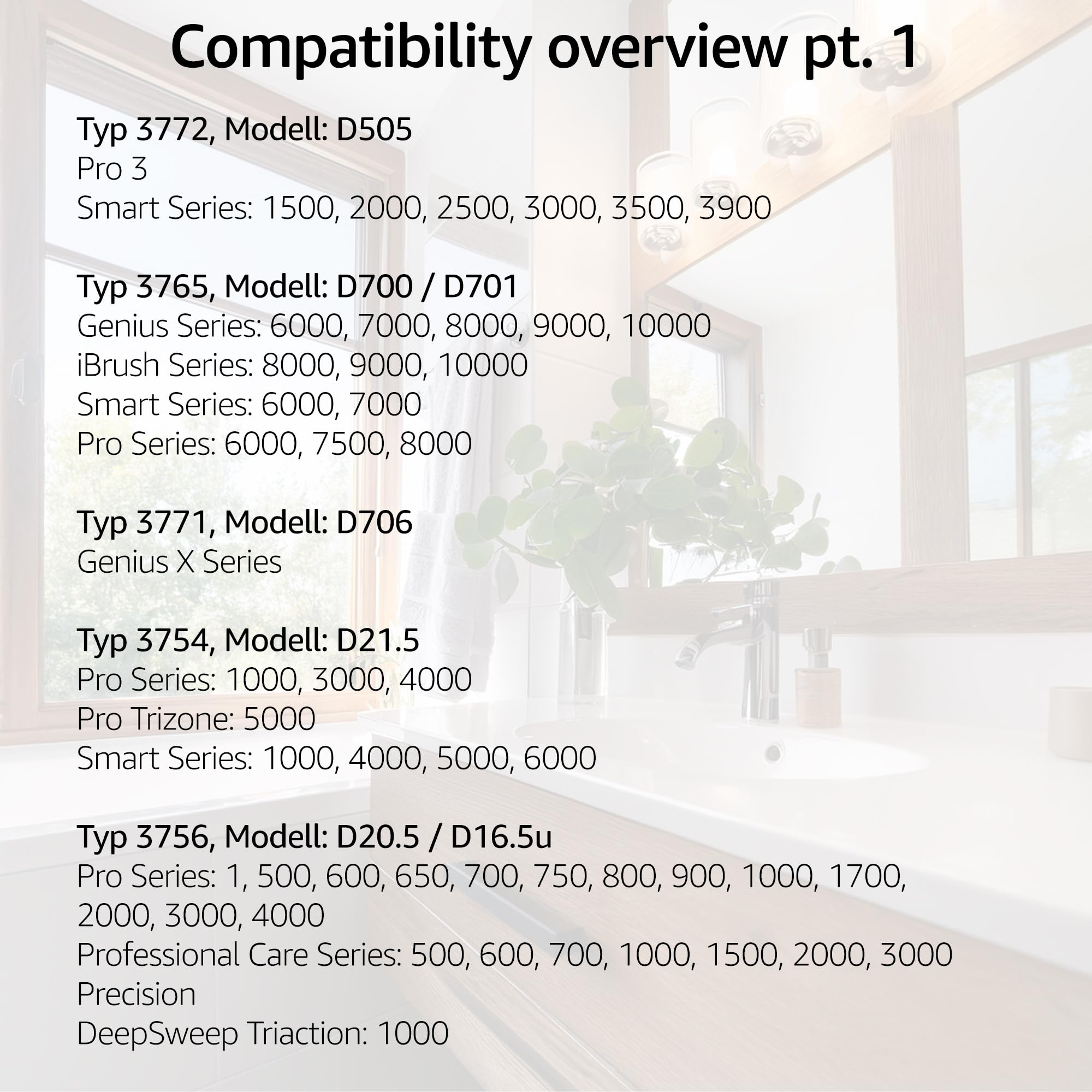 Compatibility overview pt. 1

Typ 3772, Modell: D505
Pro 3
Smart Series: 1500, 2000, 2500, 3000, 3500, 3900

Typ 3765, Modell: D700 / D701
Genius Series: 6000, 7000, 8000, 9000, 10000
iBrush Series: 8000, 9000, 10000
Smart Series: 6000, 7000
Pro Series: 6000, 7500, 8000

Typ 3771, Modell: D706
Genius X Series

Typ 3754, Modell: D21.5
Pro Series: 1000, 3000, 4000
Pro Trizone: 5000
Smart Series: 1000, 4000, 5000, 6000

Typ 3756, Modell: D20.5 / D16.5u
Pro Series: 1, 500, 600, 650, 700, 750, 800, 900, 1000, 1700, 2000, 3000, 4000
Professional Care Series: 500, 600, 700, 1000, 1500, 2000, 3000
Precision
DeepSweep Triaction: 1000